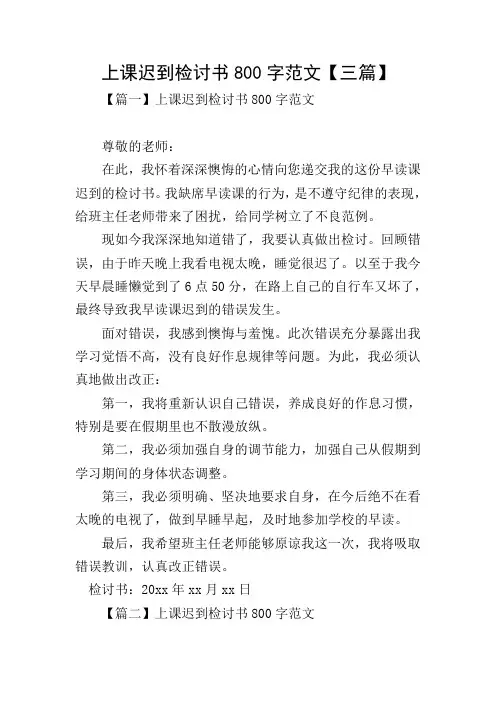 上课迟到检讨书 800 字范文【三篇】

【篇一】上课迟到检讨书 800 字范文

尊敬的老师：

在此，我怀着深深懊悔的心情向您递交我的这份早读课迟到的检讨书。我缺席早读课的行为，是不遵守纪律的表现，给班主任老师带来了困扰，给同学树立了不良范例。

现如今我深深地知道错了，我要认真做出检讨。回顾错误，由于昨天晚上我看电视太晚，睡觉很迟了。以至于我今天早晨睡懒觉到了 6 点 50 分，在路上自己的自行车又坏了，最终导致我早读课迟到的错误发生。

面对错误，我感到懊悔与羞愧。此次错误充分暴露出我学习觉悟不高，没有良好作息规律等问题。为此，我必须认真地做出改正：

第一，我将重新认识自己错误，养成良好的作息习惯，特别是要在假期里也不散漫放纵。

第二，我必须加强自身的调节能力，加强自己从假期到学习期间的身体状态调整。

第三，我必须明确、坚决地要求自身，在今后绝不在看太晚的电视了，做到早睡早起，及时地参加学校的早读。

最后，我希望班主任老师能够原谅我这一次，我将吸取错误教训，认真改正错误。

检讨书：20xx 年 xx 月 xx 日

【篇二】上课迟到检讨书 800 字范文